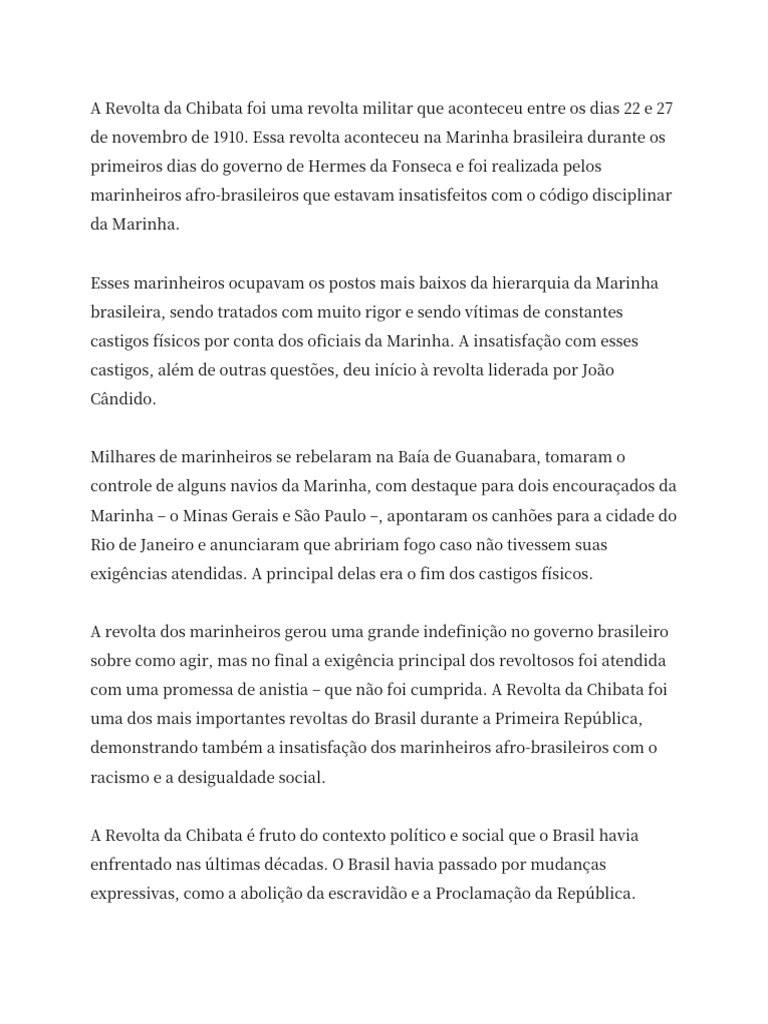 A Revolta da Chibata foi uma revolta militar que aconteceu entre os dias 22 e 27 de novembro de 1910. Essa revolta aconteceu na Marinha brasileira durante os primeiros dias do governo de Hermes da Fonseca e foi realizada pelos marinheiros afro-brasileiros que estavam insatisfeitos com o código disciplinar da Marinha.

Esses marinheiros ocupavam os postos mais baixos da hierarquia da Marinha brasileira, sendo tratados com muito rigor e sendo vítimas de constantes castigos físicos por conta dos oficiais da Marinha. A insatisfação com esses castigos, além de outras questões, deu início à revolta liderada por João Cândido.

Milhares de marinheiros se rebelaram na Baía de Guanabara, tomaram o controle de alguns navios da Marinha, com destaque para dois encouraçados da Marinha – o Minas Gerais e São Paulo –, apontaram os canhões para a cidade do Rio de Janeiro e anunciaram que abririam fogo caso não tivessem suas exigências atendidas. A principal delas era o fim dos castigos físicos.

A revolta dos marinheiros gerou uma grande indefinição no governo brasileiro sobre como agir, mas no final a exigência principal dos revoltosos foi atendida com uma promessa de anistia – que não foi cumprida. A Revolta da Chibata foi uma dos mais importantes revoltas do Brasil durante a Primeira República, demonstrando também a insatisfação dos marinheiros afro-brasileiros com o racismo e a desigualdade social.

A Revolta da Chibata é fruto do contexto político e social que o Brasil havia enfrentado nas últimas décadas. O Brasil havia passado por mudanças expressivas, como a abolição da escravidão e a Proclamação da República.